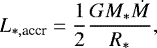 $L_{*,\mathrm{accr}} = \frac{1}{2} \frac{G M_* \dot{M}}{R_*},$